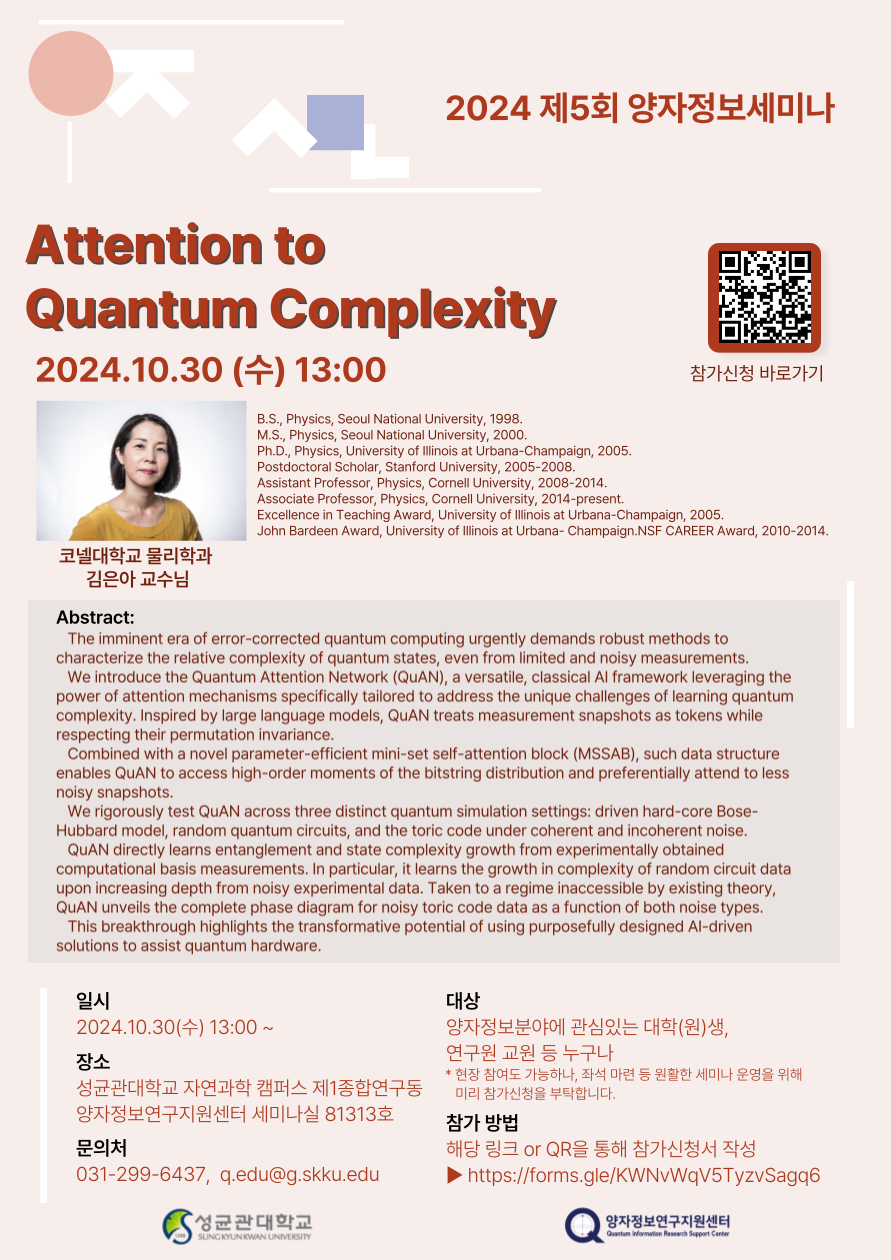 2024 제5회 양자정보세미나

Attention to Quantum Complexity

2024.10.30 (수) 13:00

참가신청 바로가기

B.S., Physics, Seoul National University, 1998.
M.S., Physics, Seoul National University, 2000.
Ph.D., Physics, University of Illinois at Urbana-Champaign, 2005.
Postdoctoral Scholar, Stanford University, 2005-2008.
Assistant Professor, Physics, Cornell University, 2008-2014.
Associate Professor, Physics, Cornell University, 2014-present.
Excellence in Teaching Award, University of Illinois at Urbana-Champaign, 2005.
John Bardeen Award, University of Illinois at Urbana- Champaign.NSF CAREER Award, 2010-2014.

코넬대학교 물리학과
김은아 교수님

Abstract:
The imminent era of error-corrected quantum computing urgently demands robust methods to characterize the relative complexity of quantum states, even from limited and noisy measurements.
We introduce the Quantum Attention Network (QuAN), a versatile, classical AI framework leveraging the power of attention mechanisms specifically tailored to address the unique challenges of learning quantum complexity. Inspired by large language models, QuAN treats measurement snapshots as tokens while respecting their permutation invariance.
Combined with a novel parameter-efficient mini-set self-attention block (MSSAB), such data structure enables QuAN to access high-order moments of the bitstring distribution and preferentially attend to less noisy snapshots.
We rigorously test QuAN across three distinct quantum simulation settings: driven hard-core Bose-Hubbard model, random quantum circuits, and the toric code under coherent and incoherent noise.
QuAN directly learns entanglement and state complexity growth from experimentally obtained computational basis measurements. In particular, it learns the growth in complexity of random circuit data upon increasing depth from noisy experimental data. Taken to a regime inaccessible by existing theory, QuAN unveils the complete phase diagram for noisy toric code data as a function of both noise types.
This breakthrough highlights the transformative potential of using purposefully designed AI-driven solutions to assist quantum hardware.

일시
2024.10.30(수) 13:00 ~

장소
성균관대학교 자연과학 캠퍼스 제1종합연구동
양자정보연구지원센터 세미나실 81313호

문의처
031-299-6437, q.edu@g.skku.edu

대상
양자정보분야에 관심있는 대학(원)생,
연구원 교원 등 누구나
* 현장 참여도 가능하나, 좌석 마련 등 원활한 세미나 운영을 위해 미리 참가신청을 부탁합니다.

참가 방법
해당 링크 or QR을 통해 참가신청서 작성
▶ https://forms.gle/KWNvWqV5TyzvSagq6

성균관대학교
SUNGKYUNKWAN UNIVERSITY

양자정보연구지원센터
Quantum Information Research Support Center